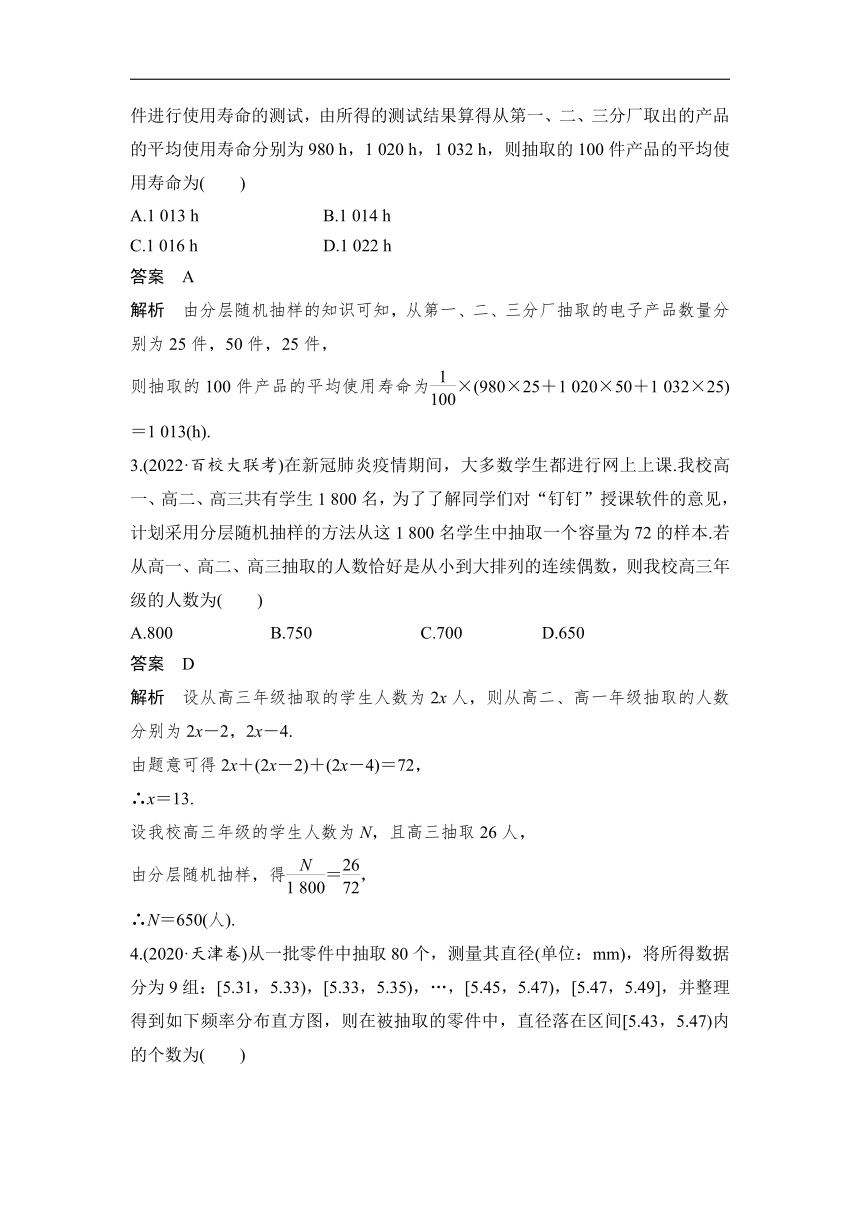 件进行使用寿命的测试，由所得的测试结果算得从第一、二、三分厂取出的产品的平均使用寿命分别为 980 h，1 020 h，1 032 h，则抽取的 100 件产品的平均使用寿命为(　　)

A.1 013 h　　B.1 014 h

C.1 016 h　　D.1 022 h

答案　A

解析　由分层随机抽样的知识可知，从第一、二、三分厂抽取的电子产品数量分别为 25 件，50 件，25 件，

则抽取的 100 件产品的平均使用寿命为$\frac{1}{100}\times(980\times25+1\ 020\times50+1\ 032\times25)=1\ 013$(h).

3.(2022·百校大联考)在新冠肺炎疫情期间，大多数学生都进行网上上课.我校高一、高二、高三共有学生 1 800 名，为了了解同学们对“钉钉”授课软件的意见，计划采用分层随机抽样的方法从这 1 800 名学生中抽取一个容量为 72 的样本.若从高一、高二、高三抽取的人数恰好是从小到大排列的连续偶数，则我校高三年级的人数为(　　)

A.800　　B.750　　C.700　　D.650

答案　D

解析　设从高三年级抽取的学生人数为 $2x$ 人，则从高二、高一年级抽取的人数分别为 $2x-2$，$2x-4$.

由题意可得 $2x+(2x-2)+(2x-4)=72$，

$\therefore x=13$.

设我校高三年级的学生人数为 $N$，且高三抽取 26 人，

由分层随机抽样，得$\frac{N}{1\ 800}=\frac{26}{72}$，

$\therefore N=650$(人).

4.(2020·天津卷)从一批零件中抽取 80 个，测量其直径(单位：mm)，将所得数据分为 9 组：[5.31，5.33)，[5.33，5.35)，…，[5.45，5.47)，[5.47，5.49]，并整理得到如下频率分布直方图，则在被抽取的零件中，直径落在区间[5.43，5.47)内的个数为(　　)